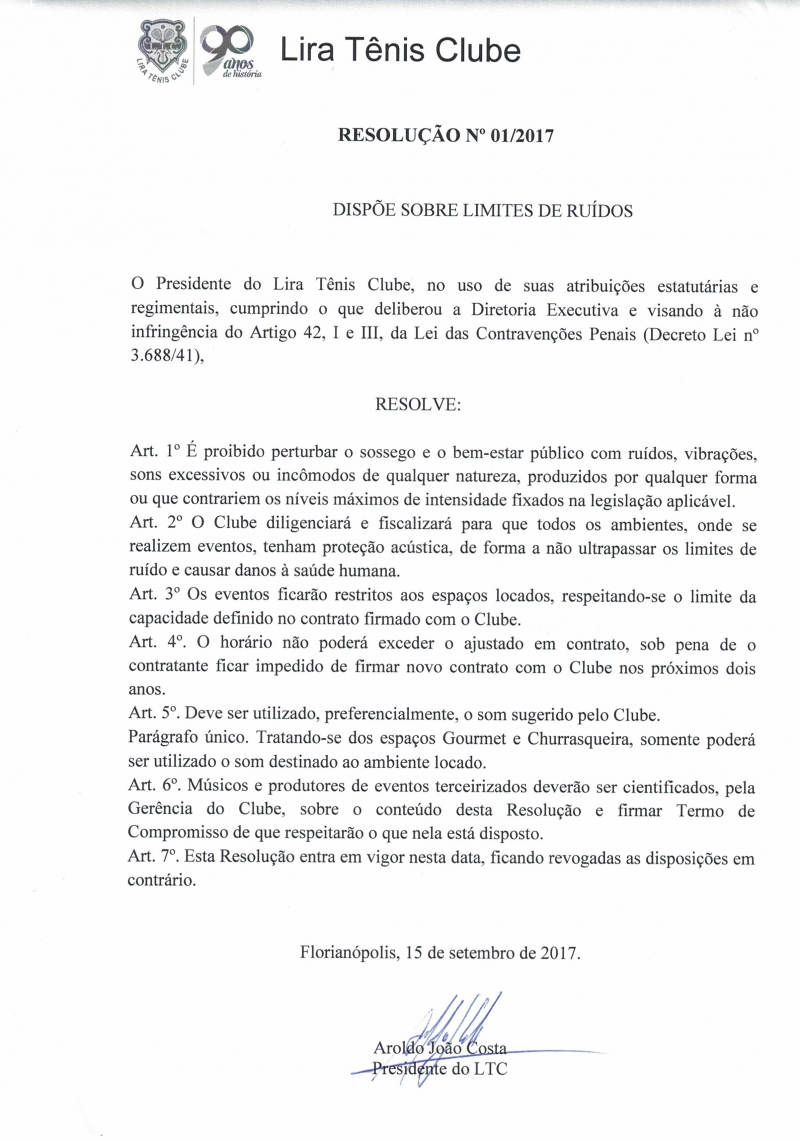 LIRA TÊNIS CLUBE
90 anos de história
Lira Tênis Clube

RESOLUÇÃO Nº 01/2017

DISPÕE SOBRE LIMITES DE RUÍDOS

O Presidente do Lira Tênis Clube, no uso de suas atribuições estatutárias e regimentais, cumprindo o que deliberou a Diretoria Executiva e visando à não infringência do Artigo 42, I e III, da Lei das Contravenções Penais (Decreto Lei nº 3.688/41),

RESOLVE:

Art. 1º É proibido perturbar o sossego e o bem-estar público com ruídos, vibrações, sons excessivos ou incômodos de qualquer natureza, produzidos por qualquer forma ou que contrariem os níveis máximos de intensidade fixados na legislação aplicável.
Art. 2º O Clube diligenciará e fiscalizará para que todos os ambientes, onde se realizem eventos, tenham proteção acústica, de forma a não ultrapassar os limites de ruído e causar danos à saúde humana.
Art. 3º Os eventos ficarão restritos aos espaços locados, respeitando-se o limite da capacidade definido no contrato firmado com o Clube.
Art. 4º. O horário não poderá exceder o ajustado em contrato, sob pena de o contratante ficar impedido de firmar novo contrato com o Clube nos próximos dois anos.
Art. 5º. Deve ser utilizado, preferencialmente, o som sugerido pelo Clube.
Parágrafo único. Tratando-se dos espaços Gourmet e Churrasqueira, somente poderá ser utilizado o som destinado ao ambiente locado.
Art. 6º. Músicos e produtores de eventos terceirizados deverão ser cientificados, pela Gerência do Clube, sobre o conteúdo desta Resolução e firmar Termo de Compromisso de que respeitarão o que nela está disposto.
Art. 7º. Esta Resolução entra em vigor nesta data, ficando revogadas as disposições em contrário.

Florianópolis, 15 de setembro de 2017.

Aroldo João Costa
Presidente do LTC